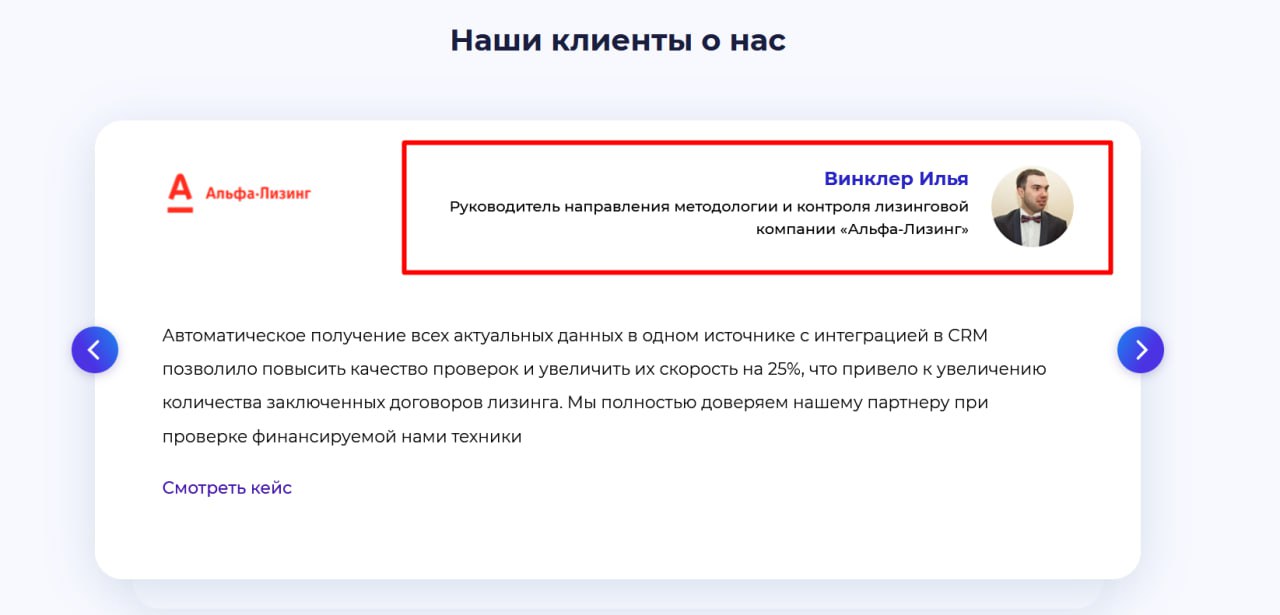 Наши клиенты о нас

Альфа-Лизинг

Винклер Илья
Руководитель направления методологии и контроля лизинговой компании «Альфа-Лизинг»

Автоматическое получение всех актуальных данных в одном источнике с интеграцией в CRM позволило повысить качество проверок и увеличить их скорость на 25%, что привело к увеличению количества заключенных договоров лизинга. Мы полностью доверяем нашему партнеру при проверке финансируемой нами техники

Смотреть кейс